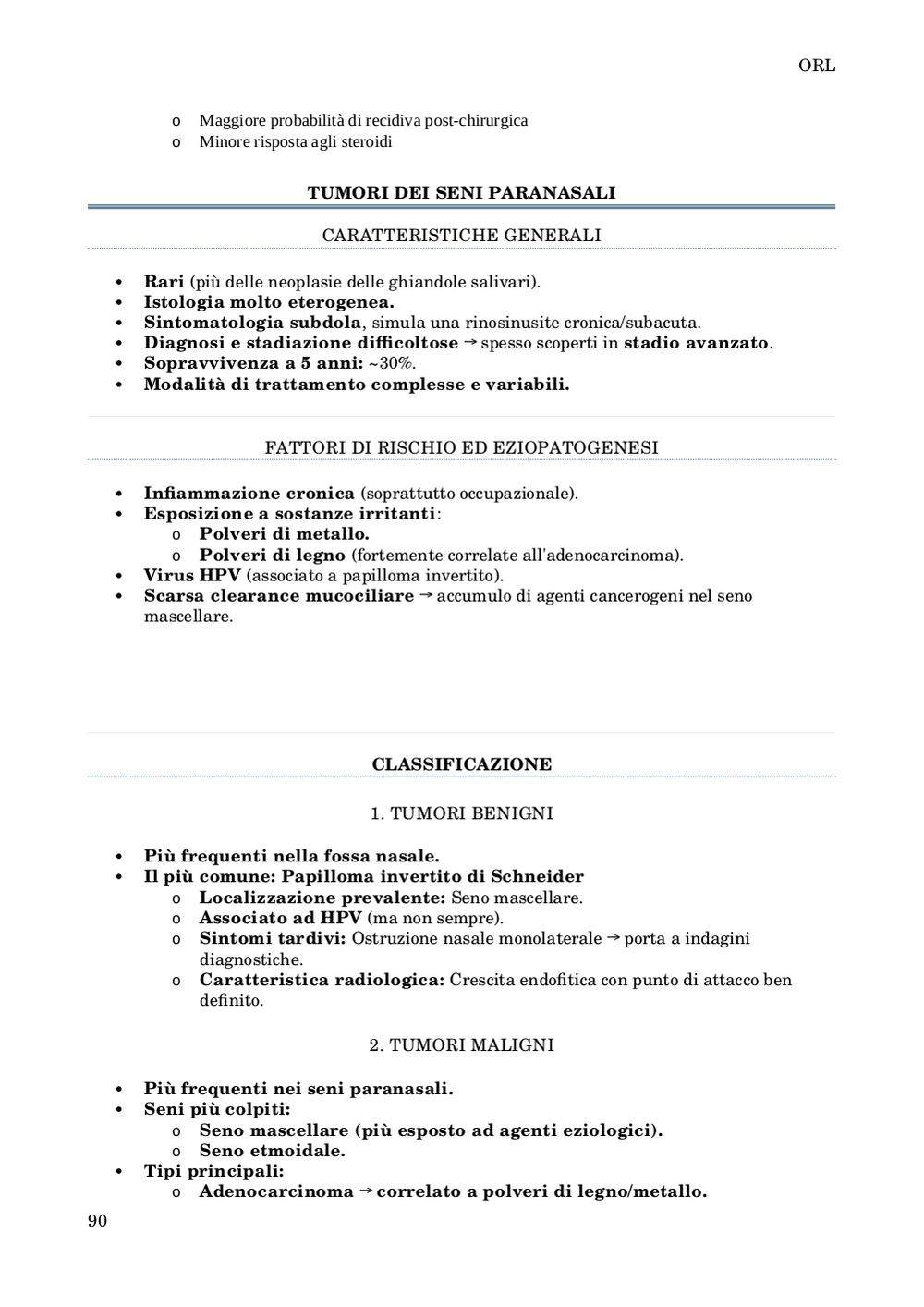 ORL

o Maggiore probabilità di recidiva post-chirurgica
o Minore risposta agli steroidi

TUMORI DEI SENI PARANASALI

CARATTERISTICHE GENERALI

• Rari (più delle neoplasie delle ghiandole salivari).
• Istologia molto eterogenea.
• Sintomatologia subdola, simula una rinosinusite cronica/subacuta.
• Diagnosi e stadiazione difficoltose → spesso scoperti in stadio avanzato.
• Sopravvivenza a 5 anni: ~30%.
• Modalità di trattamento complesse e variabili.

FATTORI DI RISCHIO ED EZIOPATOGENESI

• Infiammazione cronica (soprattutto occupazionale).
• Esposizione a sostanze irritanti:
  o Polveri di metallo.
  o Polveri di legno (fortemente correlate all'adenocarcinoma).
• Virus HPV (associato a papilloma invertito).
• Scarsa clearance mucociliare → accumulo di agenti cancerogeni nel seno mascellare.

CLASSIFICAZIONE

1. TUMORI BENIGNI

• Più frequenti nella fossa nasale.
• Il più comune: Papilloma invertito di Schneider
  o Localizzazione prevalente: Seno mascellare.
  o Associato ad HPV (ma non sempre).
  o Sintomi tardivi: Ostruzione nasale monolaterale → porta a indagini diagnostiche.
  o Caratteristica radiologica: Crescita endofitica con punto di attacco ben definito.

2. TUMORI MALIGNI

• Più frequenti nei seni paranasali.
• Seni più colpiti:
  o Seno mascellare (più esposto ad agenti eziologici).
  o Seno etmoidale.
• Tipi principali:
  o Adenocarcinoma → correlato a polveri di legno/metallo.

90